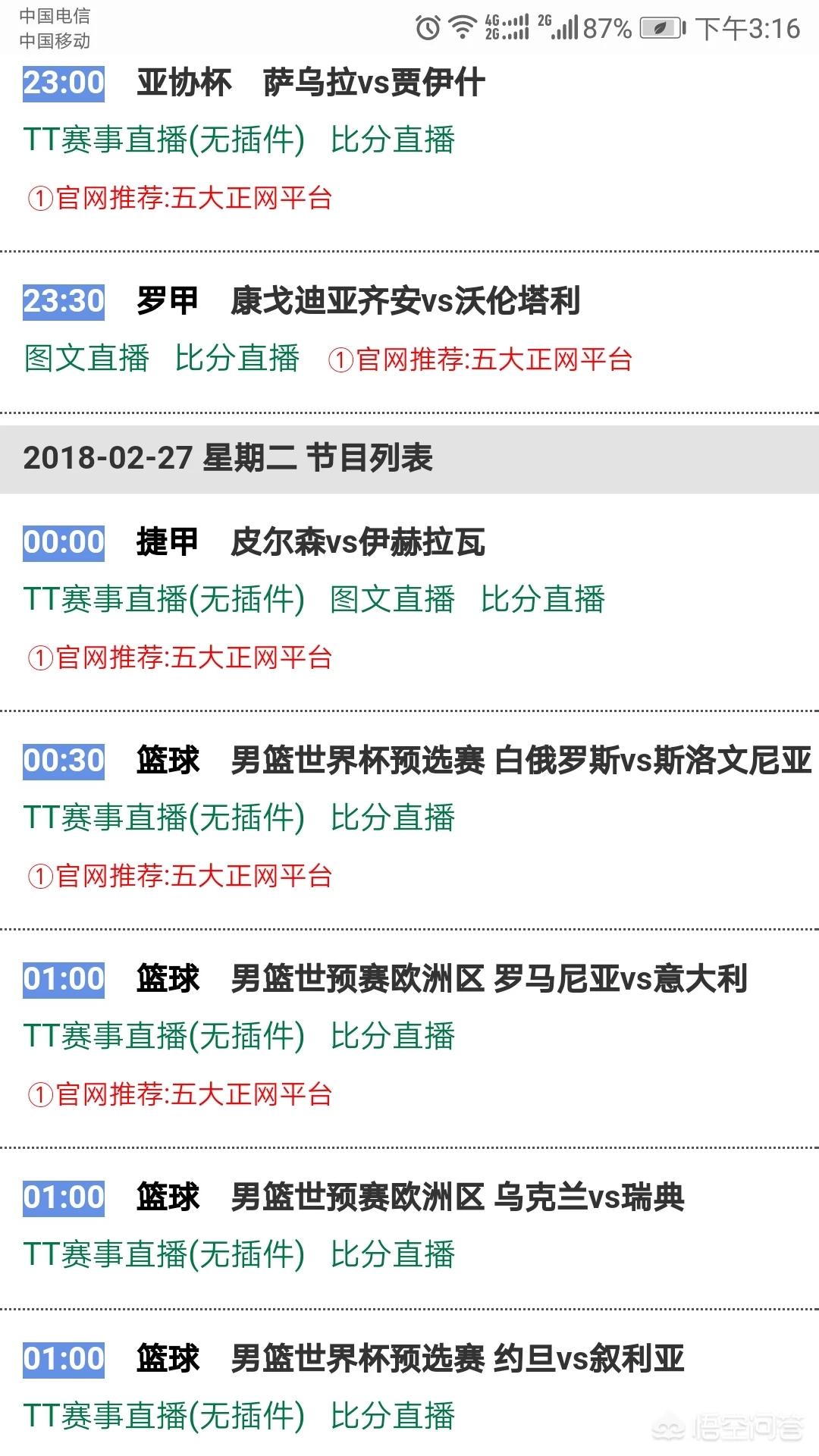 中国电信
中国移动
4G 2G 2G 87% 下午3:16

23:00 亚协杯 萨乌拉vs贾伊什
TT赛事直播(无插件) 比分直播
①官网推荐:五大正网平台

23:30 罗甲 康戈迪亚齐安vs沃伦塔利
图文直播 比分直播 ①官网推荐:五大正网平台

2018-02-27 星期二 节目列表

00:00 捷甲 皮尔森vs伊赫拉瓦
TT赛事直播(无插件) 图文直播 比分直播
①官网推荐:五大正网平台

00:30 篮球 男篮世界杯预选赛 白俄罗斯vs斯洛文尼亚
TT赛事直播(无插件) 比分直播
①官网推荐:五大正网平台

01:00 篮球 男篮世预赛欧洲区 罗马尼亚vs意大利
TT赛事直播(无插件) 比分直播
①官网推荐:五大正网平台

01:00 篮球 男篮世预赛欧洲区 乌克兰vs瑞典
TT赛事直播(无插件) 比分直播

01:00 篮球 男篮世界杯预选赛 约旦vs叙利亚
TT赛事直播(无插件) 比分直播
悟空问答